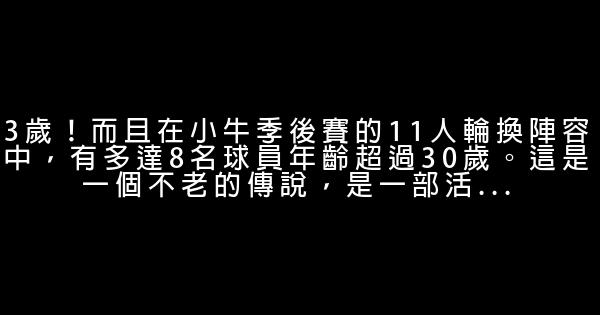 3歲！而且在小牛季後賽的11人輪換陣容中，有多達8名球員年齡超過30歲。這是一個不老的傳說，是一部活...